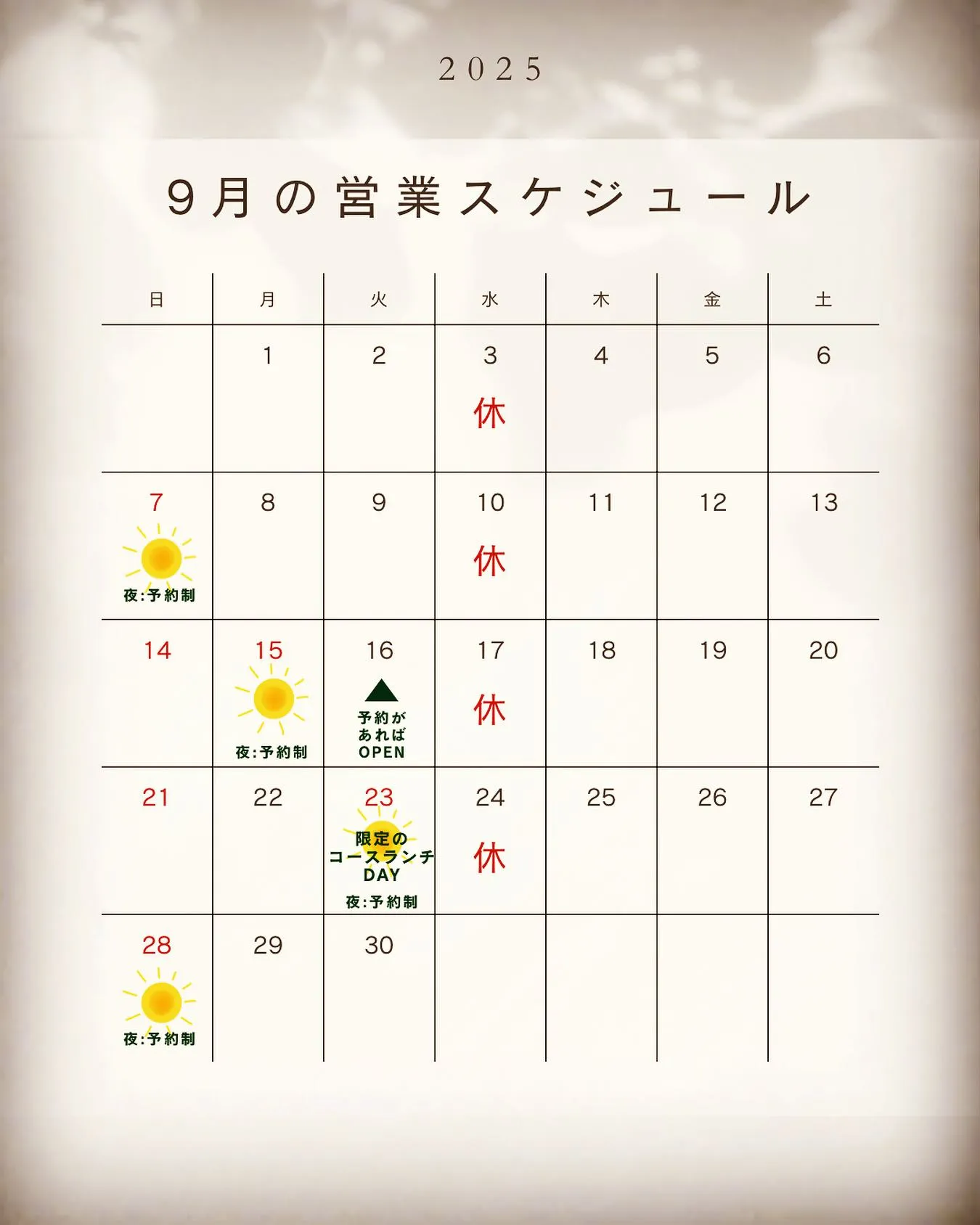 2025

9月の営業スケジュール

| 日 | 月 | 火 | 水 | 木 | 金 | 土 |
|---|---|---|---|---|---|---|
| | 1 | 2 | 3 休 | 4 | 5 | 6 |
| 7 夜:予約制 | 8 | 9 | 10 休 | 11 | 12 | 13 |
| 14 | 15 夜:予約制 | 16 ▲ 予約があればOPEN | 17 休 | 18 | 19 | 20 |
| 21 | 22 | 23 限定のコースランチDAY 夜:予約制 | 24 休 | 25 | 26 | 27 |
| 28 夜:予約制 | 29 | 30 | | | | |